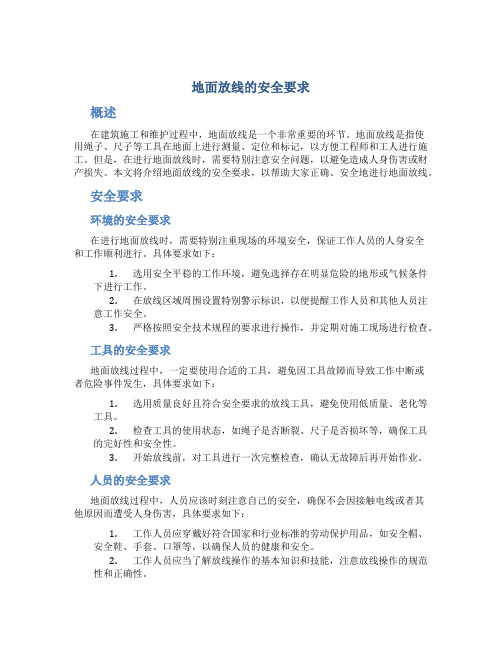 地面放线的安全要求

概述

在建筑施工和维护过程中，地面放线是一个非常重要的环节。地面放线是指使用绳子、尺子等工具在地面上进行测量、定位和标记，以方便工程师和工人进行施工。但是，在进行地面放线时，需要特别注意安全问题，以避免造成人身伤害或财产损失。本文将介绍地面放线的安全要求，以帮助大家正确、安全地进行地面放线。

安全要求

环境的安全要求

在进行地面放线时，需要特别注重现场的环境安全，保证工作人员的人身安全和工作顺利进行。具体要求如下：

1. 选用安全平稳的工作环境，避免选择存在明显危险的地形或气候条件下进行工作。
2. 在放线区域周围设置特别警示标识，以便提醒工作人员和其他人员注意工作安全。
3. 严格按照安全技术规程的要求进行操作，并定期对施工现场进行检查。

工具的安全要求

地面放线过程中，一定要使用合适的工具，避免因工具故障而导致工作中断或者危险事件发生，具体要求如下：

1. 选用质量良好且符合安全要求的放线工具，避免使用低质量、老化等工具。
2. 检查工具的使用状态，如绳子是否断裂、尺子是否损坏等，确保工具的完好性和安全性。
3. 开始放线前，对工具进行一次完整检查，确认无故障后再开始作业。

人员的安全要求

地面放线过程中，人员应该时刻注意自己的安全，确保不会因接触电线或者其他原因而遭受人身伤害，具体要求如下：

1. 工作人员应穿戴好符合国家和行业标准的劳动保护用品，如安全帽、安全鞋、手套、口罩等，以确保人员的健康和安全。
2. 工作人员应当了解放线操作的基本知识和技能，注意放线操作的规范性和正确性。